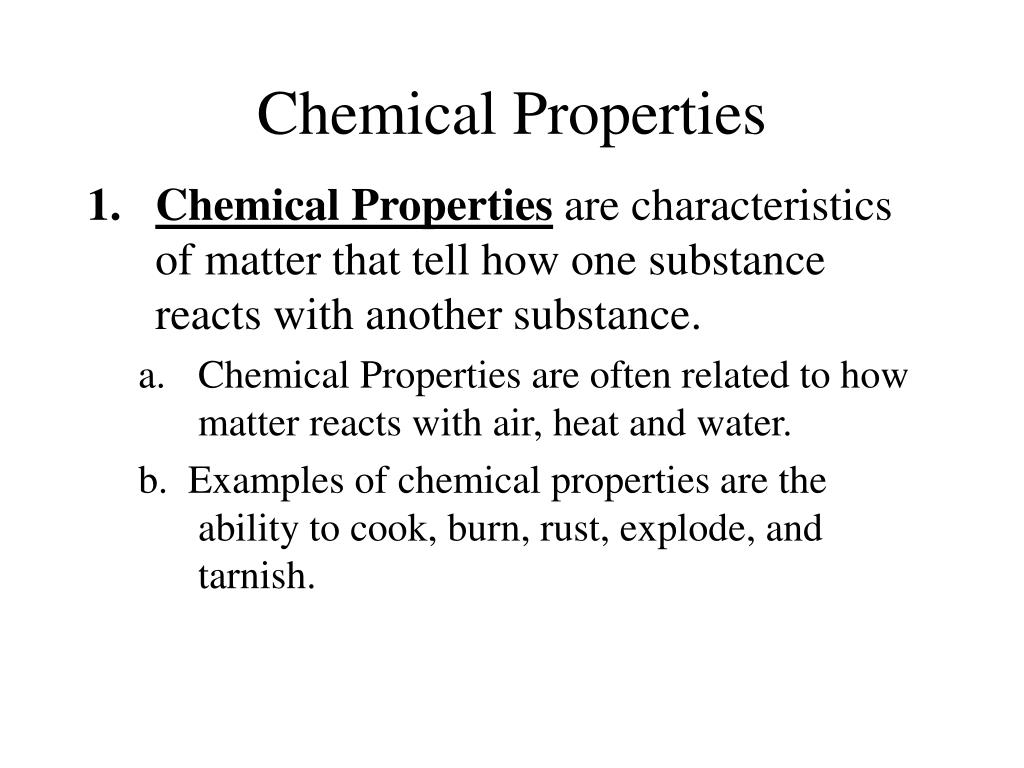 Chemical Properties

1. Chemical Properties are characteristics of matter that tell how one substance reacts with another substance.

a. Chemical Properties are often related to how matter reacts with air, heat and water.

b. Examples of chemical properties are the ability to cook, burn, rust, explode, and tarnish.